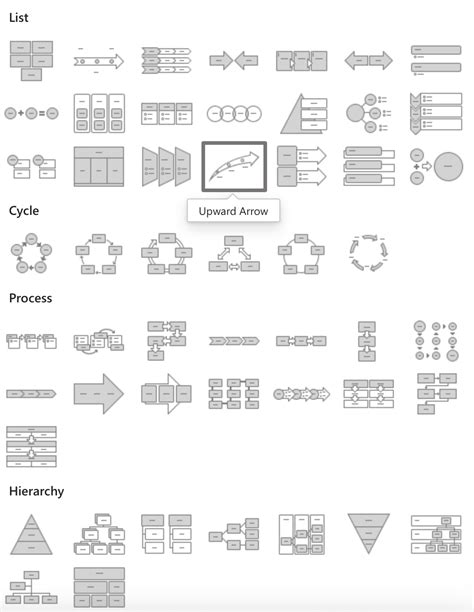 List

Upward Arrow

Cycle

Process

Hierarchy